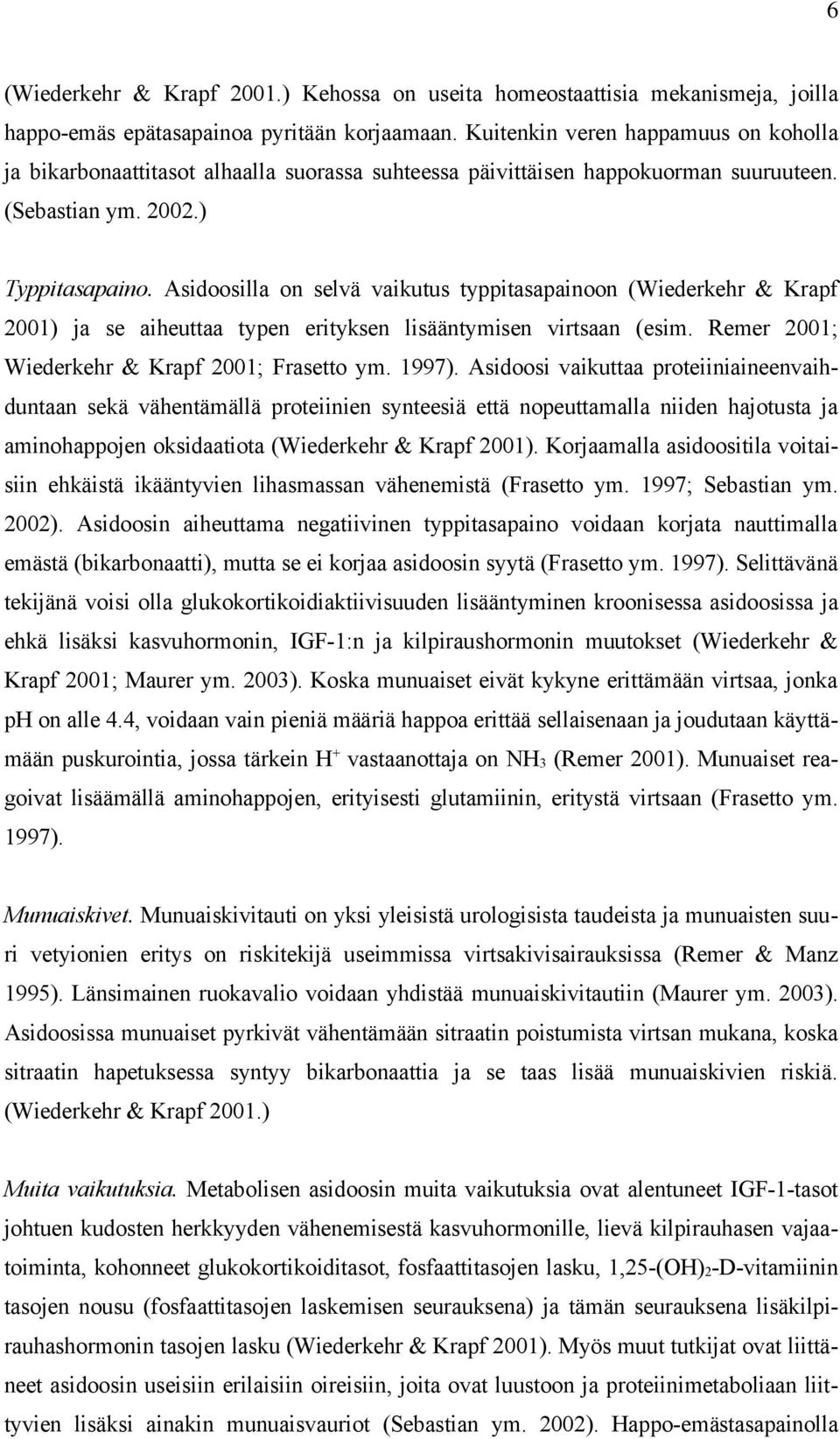 6

(Wiederkehr & Krapf 2001.) Kehossa on useita homeostaattisia mekanismeja, joilla happo-emäs epätasapainoa pyritään korjaamaan. Kuitenkin veren happamuus on koholla ja bikarbonaattitasot alhaalla suorassa suhteessa päivittäisen happokuorman suuruuteen. (Sebastian ym. 2002.)

Typpitasapaino. Asidoosilla on selvä vaikutus typpitasapainoon (Wiederkehr & Krapf 2001) ja se aiheuttaa typen erityksen lisääntymisen virtsaan (esim. Remer 2001; Wiederkehr & Krapf 2001; Frasetto ym. 1997). Asidoosi vaikuttaa proteiiniaineenvaihduntaan sekä vähentämällä proteiinien synteesiä että nopeuttamalla niiden hajotusta ja aminohappojen oksidaatiota (Wiederkehr & Krapf 2001). Korjaamalla asidoositila voitaisiin ehkäistä ikääntyvien lihasmassan vähenemistä (Frasetto ym. 1997; Sebastian ym. 2002). Asidoosin aiheuttama negatiivinen typpitasapaino voidaan korjata nauttimalla emästä (bikarbonaatti), mutta se ei korjaa asidoosin syytä (Frasetto ym. 1997). Selittävänä tekijänä voisi olla glukokortikoidiaktiivisuuden lisääntyminen kroonisessa asidoosissa ja ehkä lisäksi kasvuhormonin, IGF-1:n ja kilpiraushormonin muutokset (Wiederkehr & Krapf 2001; Maurer ym. 2003). Koska munuaiset eivät kykyne erittämään virtsaa, jonka pH on alle 4.4, voidaan vain pieniä määriä happoa erittää sellaisenaan ja joudutaan käyttämään puskurointia, jossa tärkein $H^+$ vastaanottaja on $NH_3$ (Remer 2001). Munuaiset reagoivat lisäämällä aminohappojen, erityisesti glutamiinin, eritystä virtsaan (Frasetto ym. 1997).

Munuaiskivet. Munuaiskivitauti on yksi yleisistä urologisista taudeista ja munuaisten suuri vetyionien eritys on riskitekijä useimmissa virtsakivisairauksissa (Remer & Manz 1995). Länsimainen ruokavalio voidaan yhdistää munuaiskivitautiin (Maurer ym. 2003). Asidoosissa munuaiset pyrkivät vähentämään sitraatin poistumista virtsan mukana, koska sitraatin hapetuksessa syntyy bikarbonaattia ja se taas lisää munuaiskivien riskiä. (Wiederkehr & Krapf 2001.)

Muita vaikutuksia. Metabolisen asidoosin muita vaikutuksia ovat alentuneet IGF-1-tasot johtuen kudosten herkkyyden vähenemisestä kasvuhormonille, lievä kilpirauhasen vajaatoiminta, kohonneet glukokortikoiditasot, fosfaattitasojen lasku, 1,25-$(OH)_2$-D-vitamiinin tasojen nousu (fosfaattitasojen laskemisen seurauksena) ja tämän seurauksena lisäkilpirauhashormonin tasojen lasku (Wiederkehr & Krapf 2001). Myös muut tutkijat ovat liittäneet asidoosin useisiin erilaisiin oireisiin, joita ovat luustoon ja proteiinimetaboliaan liittyvien lisäksi ainakin munuaisvauriot (Sebastian ym. 2002). Happo-emästasapainolla